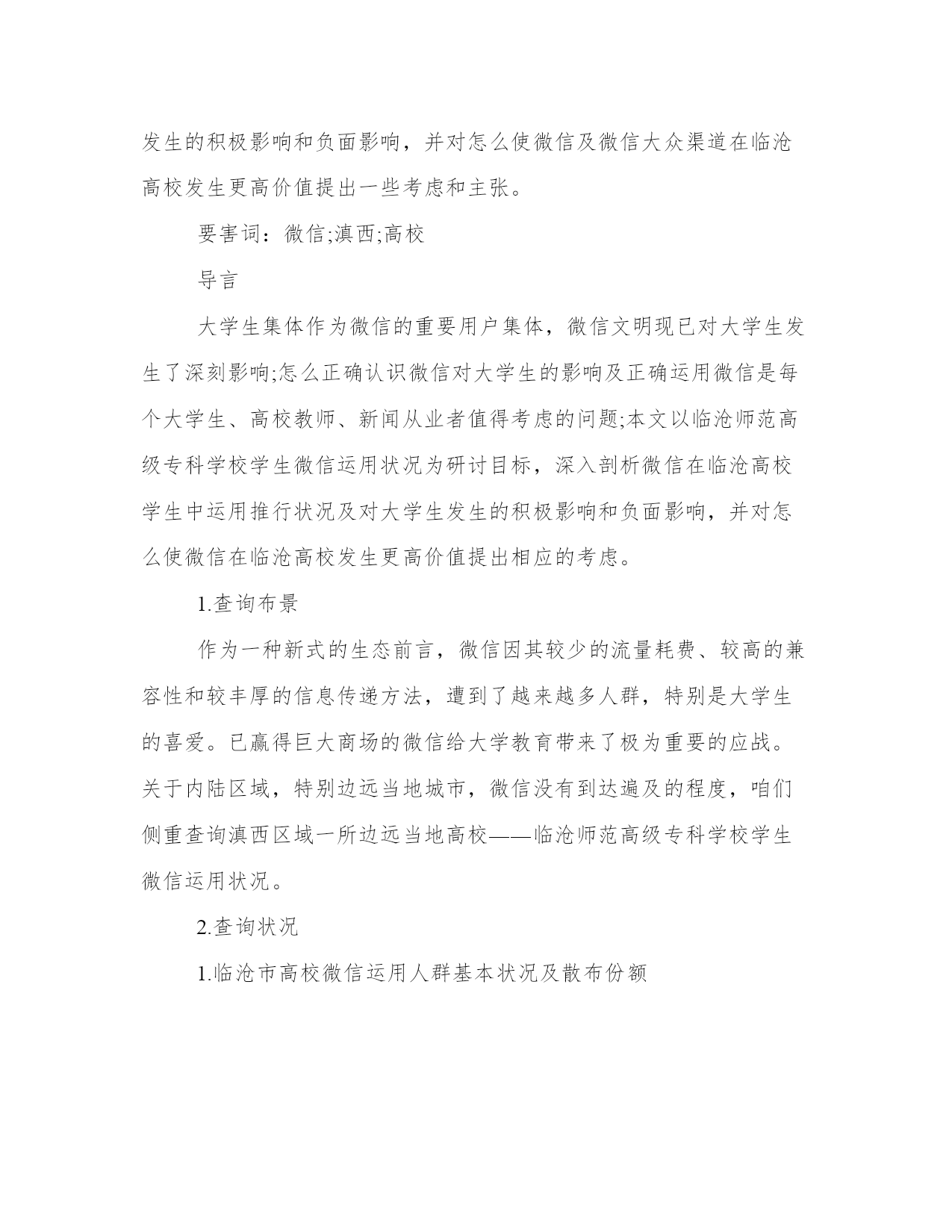 发生的积极影响和负面影响，并对怎么使微信及微信大众渠道在临沧高校发生更高价值提出一些考虑和主张。

要害词：微信;滇西;高校

导言

大学生集体作为微信的重要用户集体，微信文明现已对大学生发生了深刻影响;怎么正确认识微信对大学生的影响及正确运用微信是每个大学生、高校教师、新闻从业者值得考虑的问题;本文以临沧师范高级专科学校学生微信运用状况为研讨目标，深入剖析微信在临沧高校学生中运用推行状况及对大学生发生的积极影响和负面影响，并对怎么使微信在临沧高校发生更高价值提出相应的考虑。

1.查询布景

作为一种新式的生态前言，微信因其较少的流量耗费、较高的兼容性和较丰厚的信息传递方法，遭到了越来越多人群，特别是大学生的喜爱。已赢得巨大商场的微信给大学教育带来了极为重要的应战。关于内陆区域，特别边远当地城市，微信没有到达遍及的程度，咱们侧重查询滇西区域一所边远当地高校——临沧师范高级专科学校学生微信运用状况。

2.查询状况

1.临沧市高校微信运用人群基本状况及散布份额